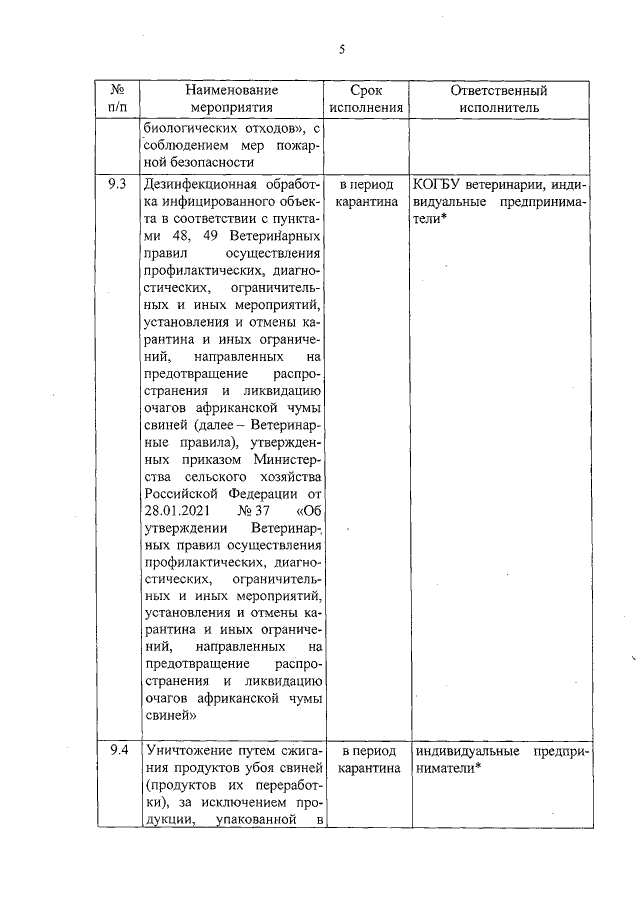 5

| № п/п | Наименование мероприятия | Срок исполнения | Ответственный исполнитель |
|---|---|---|---|
| | биологических отходов», с соблюдением мер пожарной безопасности | | |
| 9.3 | Дезинфекционная обработка инфицированного объекта в соответствии с пунктами 48, 49 Ветеринарных правил осуществления профилактических, диагностических, ограничительных и иных мероприятий, установления и отмены карантина и иных ограничений, направленных на предотвращение распространения и ликвидацию очагов африканской чумы свиней (далее – Ветеринарные правила), утвержденных приказом Министерства сельского хозяйства Российской Федерации от 28.01.2021 № 37 «Об утверждении Ветеринарных правил осуществления профилактических, диагностических, ограничительных и иных мероприятий, установления и отмены карантина и иных ограничений, направленных на предотвращение распространения и ликвидацию очагов африканской чумы свиней» | в период карантина | КОГБУ ветеринарии, индивидуальные предприниматели* |
| 9.4 | Уничтожение путем сжигания продуктов убоя свиней (продуктов их переработки), за исключением продукции, упакованной в | в период карантина | индивидуальные предприниматели* |